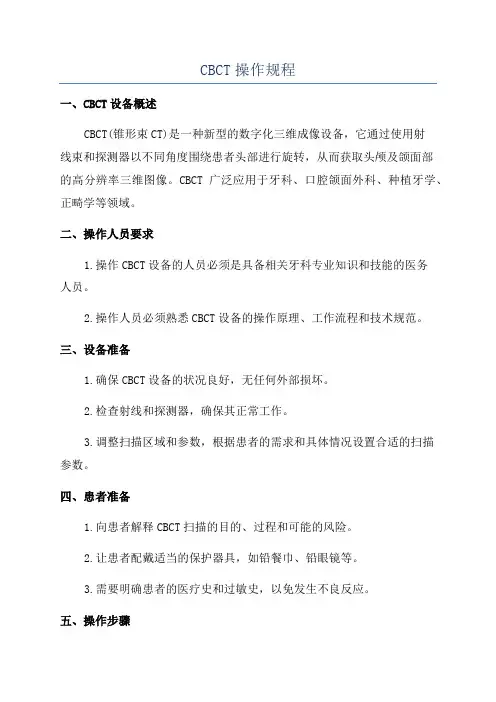 CBCT 操作规程

一、CBCT 设备概述

CBCT(锥形束 CT)是一种新型的数字化三维成像设备，它通过使用射线束和探测器以不同角度围绕患者头部进行旋转，从而获取头颅及颌面部的高分辨率三维图像。CBCT 广泛应用于牙科、口腔颌面外科、种植牙学、正畸学等领域。

二、操作人员要求

1.操作 CBCT 设备的人员必须是具备相关牙科专业知识和技能的医务人员。

2.操作人员必须熟悉 CBCT 设备的操作原理、工作流程和技术规范。

三、设备准备

1.确保 CBCT 设备的状况良好，无任何外部损坏。

2.检查射线和探测器，确保其正常工作。

3.调整扫描区域和参数，根据患者的需求和具体情况设置合适的扫描参数。

四、患者准备

1.向患者解释 CBCT 扫描的目的、过程和可能的风险。

2.让患者配戴适当的保护器具，如铅餐巾、铅眼镜等。

3.需要明确患者的医疗史和过敏史，以免发生不良反应。

五、操作步骤